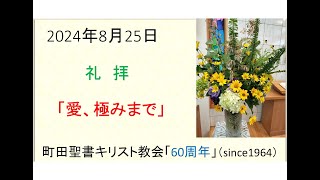 2024年8月25日

礼 拝

「愛、極みまで」

町田聖書キリスト教会「60周年」（since1964）